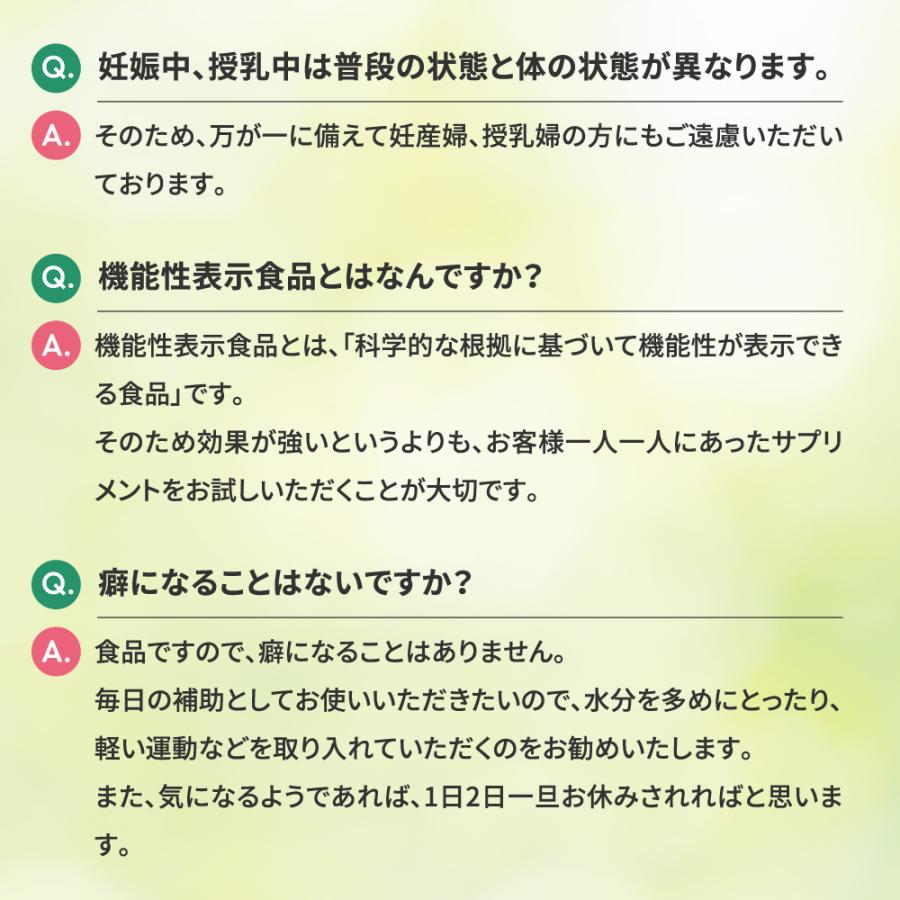 Q. 妊娠中、授乳中は普段の状態と体の状態が異なります。

A. そのため、万が一に備えて妊産婦、授乳婦の方にもご遠慮いただいております。

Q. 機能性表示食品とはなんですか？

A. 機能性表示食品とは、「科学的な根拠に基づいて機能性が表示できる食品」です。
そのため効果が強いというよりも、お客様一人一人にあったサプリメントをお試しいただくことが大切です。

Q. 癖になることはないですか？

A. 食品ですので、癖になることはありません。
毎日の補助としてお使いいただきたいので、水分を多めにとったり、軽い運動などを取り入れていただくのをお勧めいたします。
また、気になるようであれば、1日2日一旦お休みされればと思います。